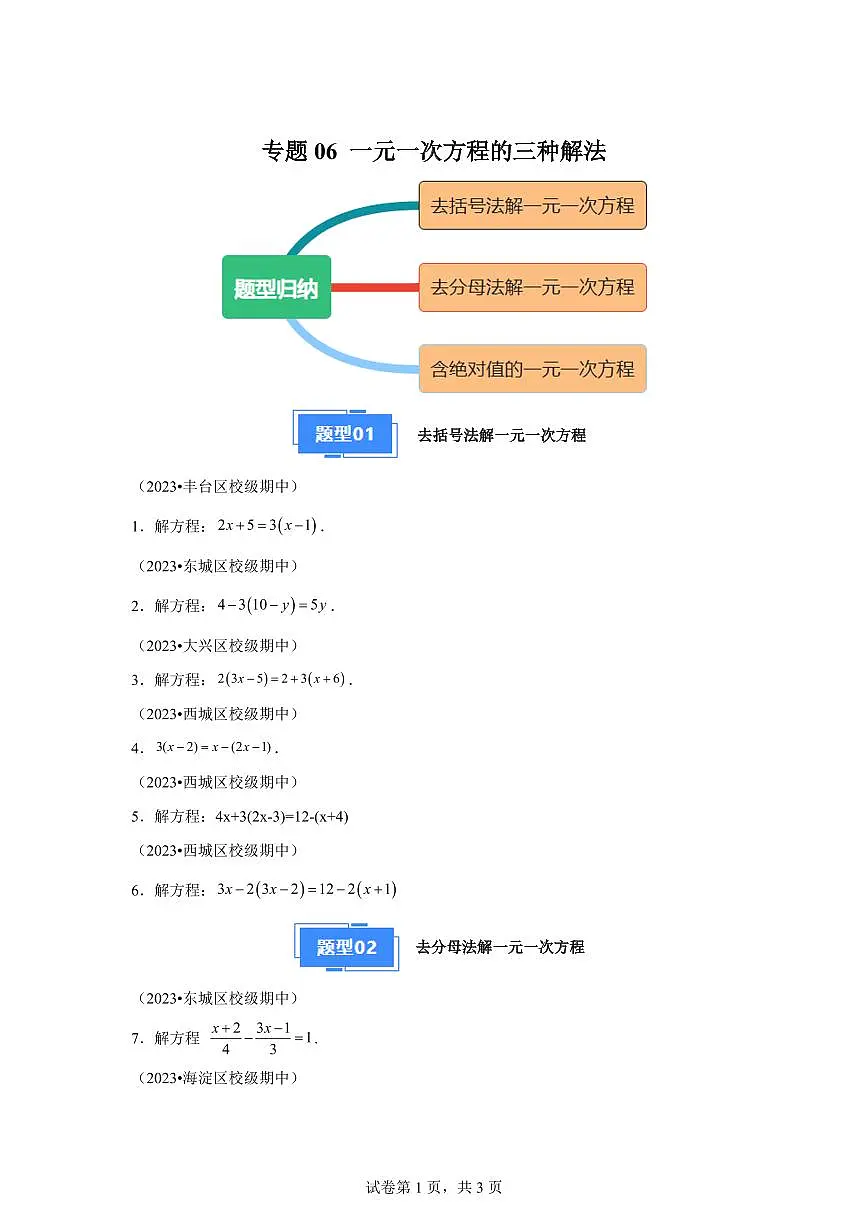 专题 06 一元一次方程的三种解法

题型归纳

去括号法解一元一次方程

去分母法解一元一次方程

含绝对值的一元一次方程

题型01 去括号法解一元一次方程

（2023•丰台区校级期中）

1．解方程：$2x+5=3(x-1)$．

（2023•东城区校级期中）

2．解方程：$4-3(10-y)=5y$．

（2023•大兴区校级期中）

3．解方程：$2(3x-5)=2+3(x+6)$．

（2023•西城区校级期中）

4．$3(x-2)=x-(2x-1)$．

（2023•西城区校级期中）

5．解方程：4x+3(2x-3)=12-(x+4)

（2023•西城区校级期中）

6．解方程：$3x-2(3x-2)=12-2(x+1)$

题型02 去分母法解一元一次方程

（2023•东城区校级期中）

7．解方程 $\frac{x+2}{4}-\frac{3x-1}{3}=1$．

（2023•海淀区校级期中）

试卷第 1 页，共 3 页